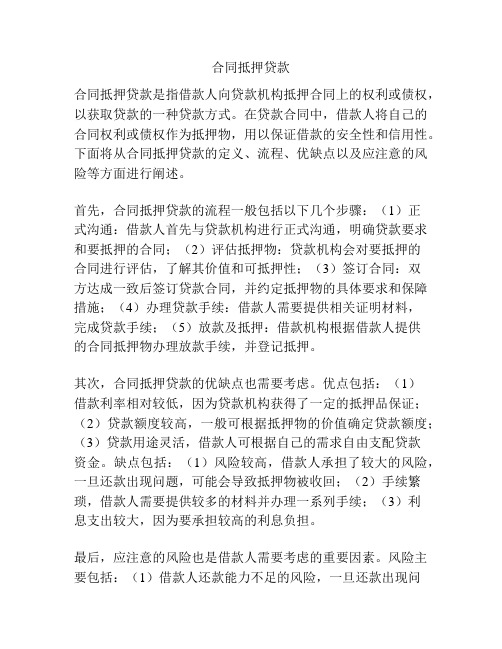 合同抵押贷款

合同抵押贷款是指借款人向贷款机构抵押合同上的权利或债权，以获取贷款的一种贷款方式。在贷款合同中，借款人将自己的合同权利或债权作为抵押物，用以保证借款的安全性和信用性。下面将从合同抵押贷款的定义、流程、优缺点以及应注意的风险等方面进行阐述。

首先，合同抵押贷款的流程一般包括以下几个步骤：（1）正式沟通：借款人首先与贷款机构进行正式沟通，明确贷款要求和要抵押的合同；（2）评估抵押物：贷款机构会对要抵押的合同进行评估，了解其价值和可抵押性；（3）签订合同：双方达成一致后签订贷款合同，并约定抵押物的具体要求和保障措施；（4）办理贷款手续：借款人需要提供相关证明材料，完成贷款手续；（5）放款及抵押：借款机构根据借款人提供的合同抵押物办理放款手续，并登记抵押。

其次，合同抵押贷款的优缺点也需要考虑。优点包括：（1）借款利率相对较低，因为贷款机构获得了一定的抵押品保证；（2）贷款额度较高，一般可根据抵押物的价值确定贷款额度；（3）贷款用途灵活，借款人可根据自己的需求自由支配贷款资金。缺点包括：（1）风险较高，借款人承担了较大的风险，一旦还款出现问题，可能会导致抵押物被收回；（2）手续繁琐，借款人需要提供较多的材料并办理一系列手续；（3）利息支出较大，因为要承担较高的利息负担。

最后，应注意的风险也是借款人需要考虑的重要因素。风险主要包括：（1）借款人还款能力不足的风险，一旦还款出现问